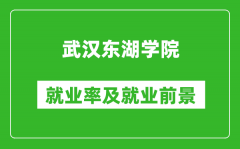 武汉东湖学院

就业率及就业前景